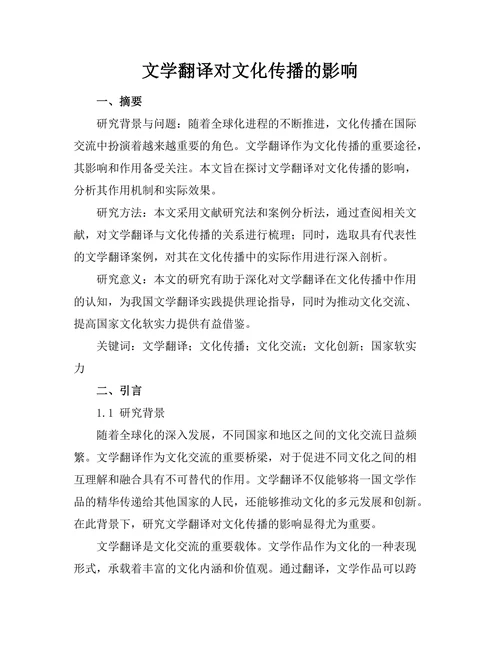 文学翻译对文化传播的影响

一、摘要

研究背景与问题：随着全球化进程的不断推进，文化传播在国际交流中扮演着越来越重要的角色。文学翻译作为文化传播的重要途径，其影响和作用备受关注。本文旨在探讨文学翻译对文化传播的影响，分析其作用机制和实际效果。

研究方法：本文采用文献研究法和案例分析法，通过查阅相关文献，对文学翻译与文化传播的关系进行梳理；同时，选取具有代表性的文学翻译案例，对其在文化传播中的实际作用进行深入剖析。

研究意义：本文的研究有助于深化对文学翻译在文化传播中作用的认知，为我国文学翻译实践提供理论指导，同时为推动文化交流、提高国家文化软实力提供有益借鉴。

关键词：文学翻译；文化传播；文化交流；文化创新；国家软实力

二、引言

1.1 研究背景

随着全球化的深入发展，不同国家和地区之间的文化交流日益频繁。文学翻译作为文化交流的重要桥梁，对于促进不同文化之间的相互理解和融合具有不可替代的作用。文学翻译不仅能够将一国文学作品的精华传递给其他国家的人民，还能够推动文化的多元发展和创新。在此背景下，研究文学翻译对文化传播的影响显得尤为重要。

文学翻译是文化交流的重要载体。文学作品作为文化的一种表现形式，承载着丰富的文化内涵和价值观。通过翻译，文学作品可以跨